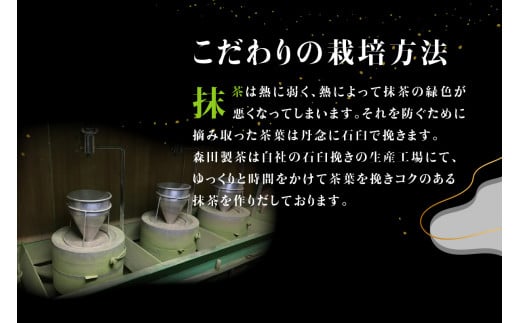 こだわりの栽培方法

抹茶は熱に弱く、熱によって抹茶の緑色が悪くなってしまいます。それを防ぐために摘み取った茶葉は丹念に石臼で挽きます。森田製茶は自社の石臼挽きの生産工場にて、ゆっくりと時間をかけて茶葉を挽きコクのある抹茶を作りだしております。